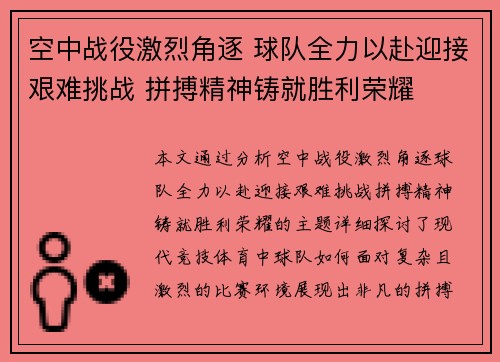 空中战役激烈角逐 球队全力以赴迎接艰难挑战 拼搏精神铸就胜利荣耀

本文通过分析空中战役激烈角逐球队全力以赴迎接艰难挑战拼搏精神铸就胜利荣耀的主题详细探讨了现代竞技体育中球队如何面对复杂且激烈的比赛环境展现出非凡的拼搏